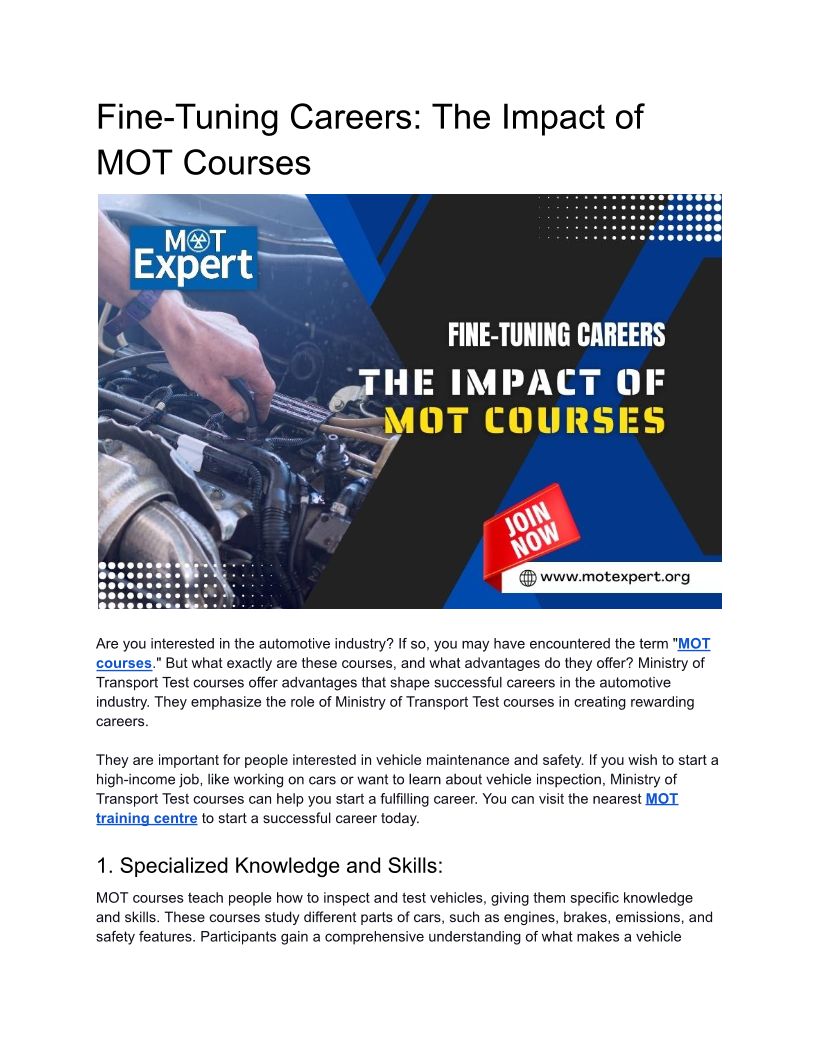 Fine-Tuning Careers: The Impact of MOT Courses

MOT Expert

FINE-TUNING CAREERS
THE IMPACT OF
MOT COURSES

JOIN NOW

www.motexpert.org

Are you interested in the automotive industry? If so, you may have encountered the term "MOT courses." But what exactly are these courses, and what advantages do they offer? Ministry of Transport Test courses offer advantages that shape successful careers in the automotive industry. They emphasize the role of Ministry of Transport Test courses in creating rewarding careers.

They are important for people interested in vehicle maintenance and safety. If you wish to start a high-income job, like working on cars or want to learn about vehicle inspection, Ministry of Transport Test courses can help you start a fulfilling career. You can visit the nearest MOT training centre to start a successful career today.

1. Specialized Knowledge and Skills:

MOT courses teach people how to inspect and test vehicles, giving them specific knowledge and skills. These courses study different parts of cars, such as engines, brakes, emissions, and safety features. Participants gain a comprehensive understanding of what makes a vehicle